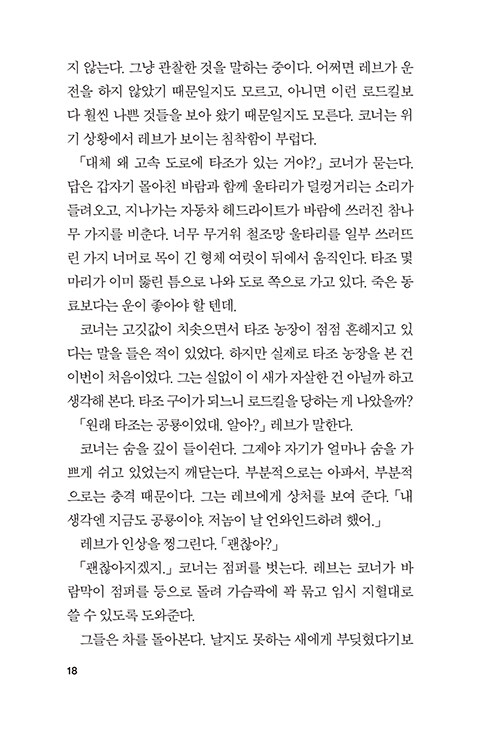 지 않는다. 그냥 관찰한 것을 말하는 중이다. 어쩌면 레브가 운전을 하지 않았기 때문일지도 모르고, 아니면 이런 로드킬보다 훨씬 나쁜 것들을 보아 왔기 때문일지도 모른다. 코너는 위기 상황에서 레브가 보이는 침착함이 부럽다.

「대체 왜 고속 도로에 타조가 있는 거야?」 코너가 묻는다. 답은 갑자기 몰아친 바람과 함께 울타리가 덜컹거리는 소리가 들려오고, 지나가는 자동차 헤드라이트가 바람에 쓰러진 참나무 가지를 비춘다. 너무 무거워 철조망 울타리를 일부 쓰러뜨린 가지 너머로 목이 긴 형체 여럿이 뒤에서 움직인다. 타조 몇 마리가 이미 뚫린 틈으로 나와 도로 쪽으로 가고 있다. 죽은 동료보다는 운이 좋아야 할 텐데.

코너는 고깃값이 치솟으면서 타조 농장이 점점 흔해지고 있다는 말을 들은 적이 있었다. 하지만 실제로 타조 농장을 본 건 이번이 처음이었다. 그는 실없이 이 새가 자살한 건 아닐까 하고 생각해 본다. 타조 구이가 되느니 로드킬을 당하는 게 나았을까?

「원래 타조는 공룡이었대. 알아?」 레브가 말한다.

코너는 숨을 깊이 들이쉰다. 그제야 자기가 얼마나 숨을 가쁘게 쉬고 있었는지 깨닫는다. 부분적으로는 아파서, 부분적으로는 충격 때문이다. 그는 레브에게 상처를 보여 준다. 「내 생각엔 지금도 공룡이야. 저놈이 날 언와인드하려 했어.」

레브가 인상을 찡그린다. 「괜찮아?」

「괜찮아지겠지.」 코너는 점퍼를 벗는다. 레브는 코너가 바람막이 점퍼를 등으로 돌려 가슴팍에 꽉 묶고 임시 지혈대로 쓸 수 있도록 도와준다.

그들은 차를 돌아본다. 날지도 못하는 새에게 부딪혔다기보

18